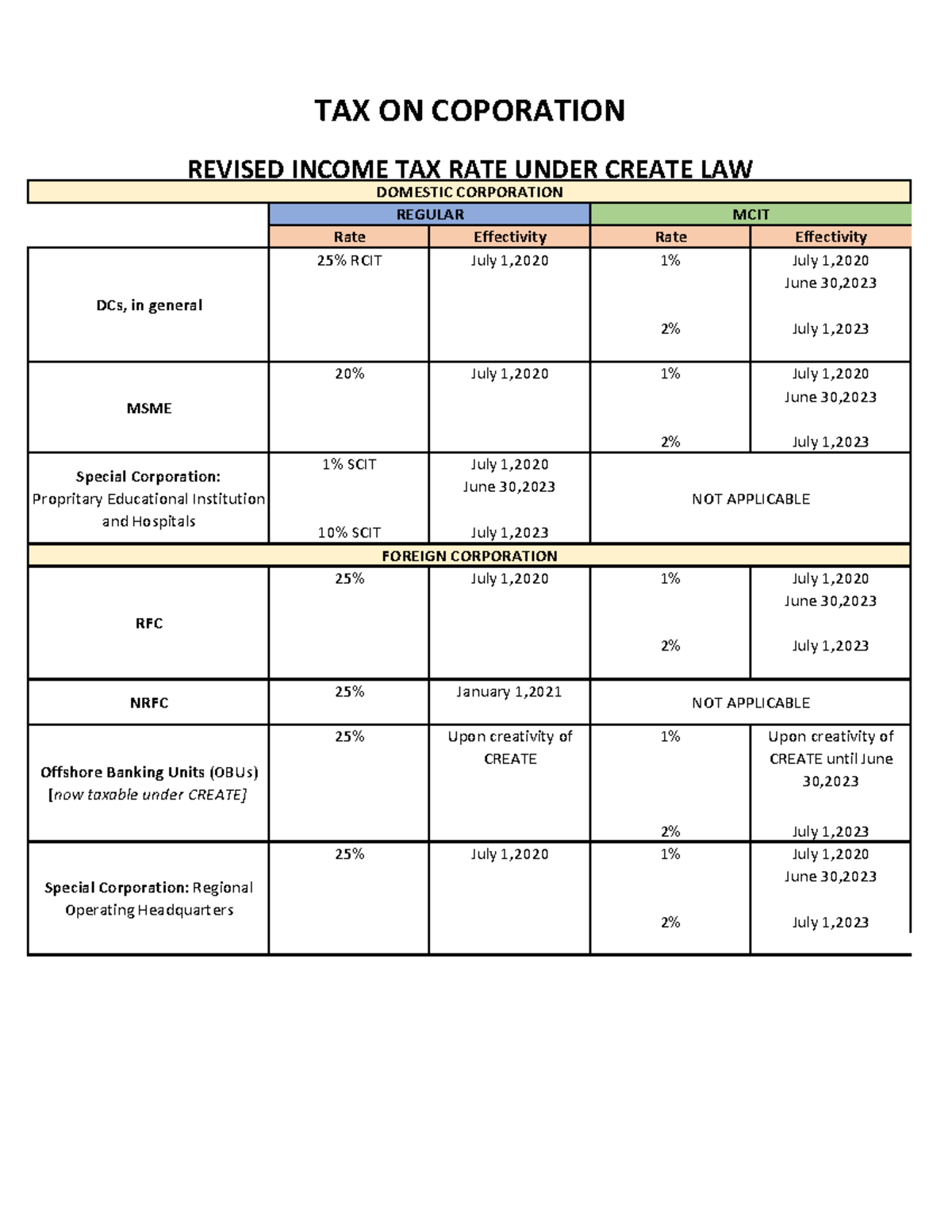 TAX ON COPORATION

REVISED INCOME TAX RATE UNDER CREATE LAW

| DOMESTIC CORPORATION | | | | |
|---|---|---|---|---|
| | REGULAR | | MCIT | |
| | Rate | Effectivity | Rate | Effectivity |
| DCs, in general | 25% RCIT | July 1,2020 | 1% 2% | July 1,2020 June 30,2023 July 1,2023 |
| MSME | 20% | July 1,2020 | 1% 2% | July 1,2020 June 30,2023 July 1,2023 |
| Special Corporation: Propritary Educational Institution and Hospitals | 1% SCIT 10% SCIT | July 1,2020 June 30,2023 July 1,2023 | NOT APPLICABLE | |
| FOREIGN CORPORATION | | | | |
| RFC | 25% | July 1,2020 | 1% 2% | July 1,2020 June 30,2023 July 1,2023 |
| NRFC | 25% | January 1,2021 | NOT APPLICABLE | |
| Offshore Banking Units (OBUs) [now taxable under CREATE] | 25% | Upon creativity of CREATE | 1% 2% | Upon creativity of CREATE until June 30,2023 July 1,2023 |
| Special Corporation: Regional Operating Headquarters | 25% | July 1,2020 | 1% 2% | July 1,2020 June 30,2023 July 1,2023 |